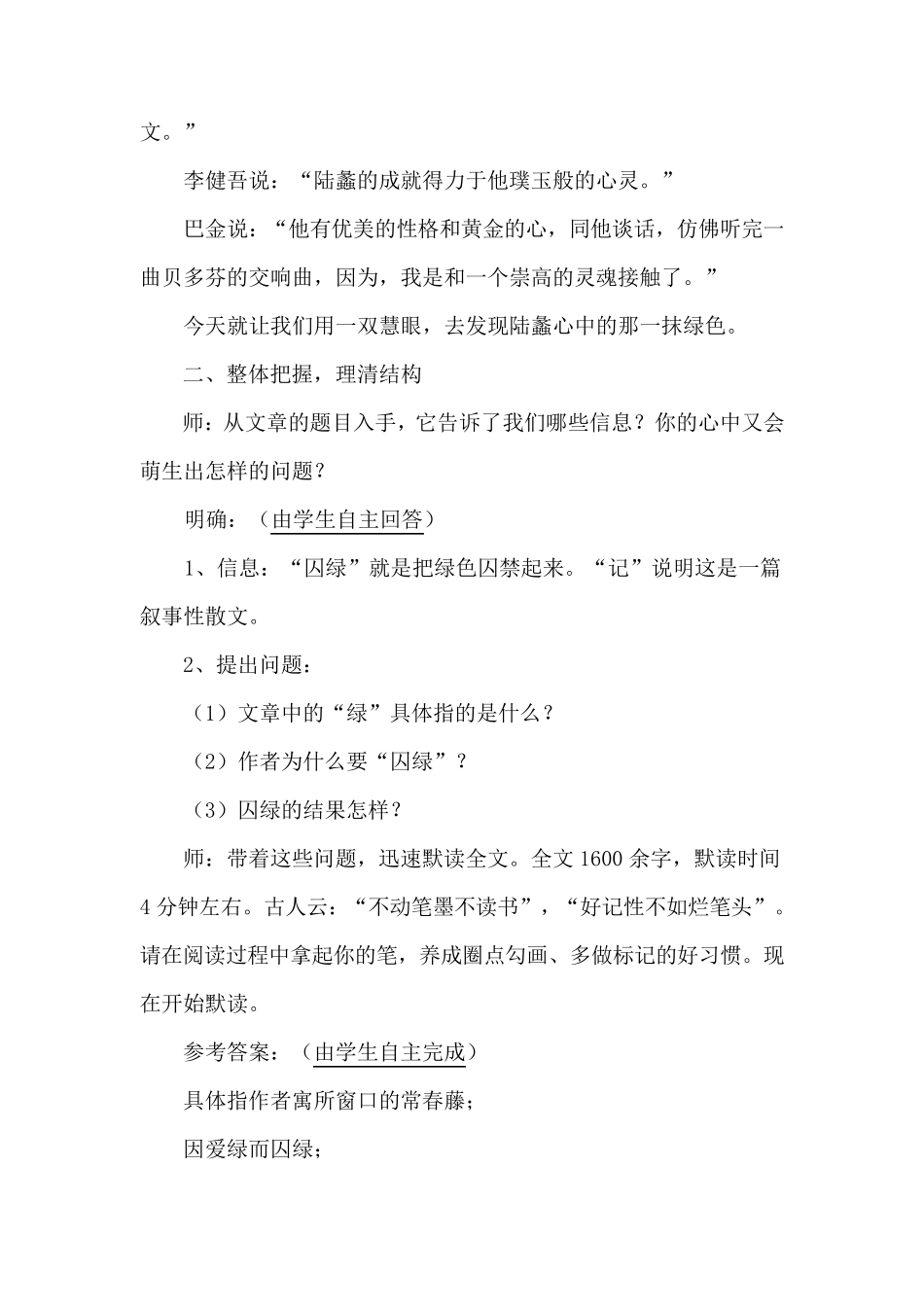 文。”

李健吾说：“陆蠡的成就得力于他璞玉般的心灵。”

巴金说：“他有优美的性格和黄金的心，同他谈话，仿佛听完一曲贝多芬的交响曲，因为，我是和一个崇高的灵魂接触了。”

今天就让我们用一双慧眼，去发现陆蠡心中的那一抹绿色。

二、整体把握，理清结构

师：从文章的题目入手，它告诉了我们哪些信息？你的心中又会萌生出怎样的问题？

明确：（由学生自主回答）

1、信息：“囚绿”就是把绿色囚禁起来。“记”说明这是一篇叙事性散文。

2、提出问题：

（1）文章中的“绿”具体指的是什么？

（2）作者为什么要“囚绿”？

（3）囚绿的结果怎样？

师：带着这些问题，迅速默读全文。全文 1600 余字，默读时间 4 分钟左右。古人云：“不动笔墨不读书”，“好记性不如烂笔头”。请在阅读过程中拿起你的笔，养成圈点勾画、多做标记的好习惯。现在开始默读。

参考答案：（由学生自主完成）

具体指作者寓所窗口的常春藤；

因爱绿而囚绿；